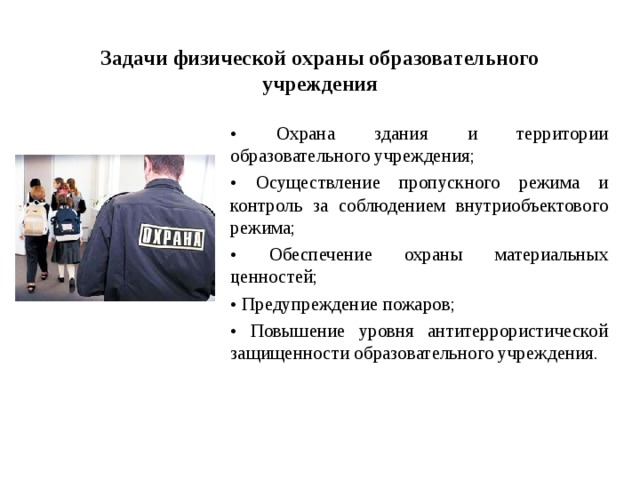 Задачи физической охраны образовательного учреждения

ОХРАНА

• Охрана здания и территории образовательного учреждения;

• Осуществление пропускного режима и контроль за соблюдением внутриобъектового режима;

• Обеспечение охраны материальных ценностей;

• Предупреждение пожаров;

• Повышение уровня антитеррористической защищенности образовательного учреждения.